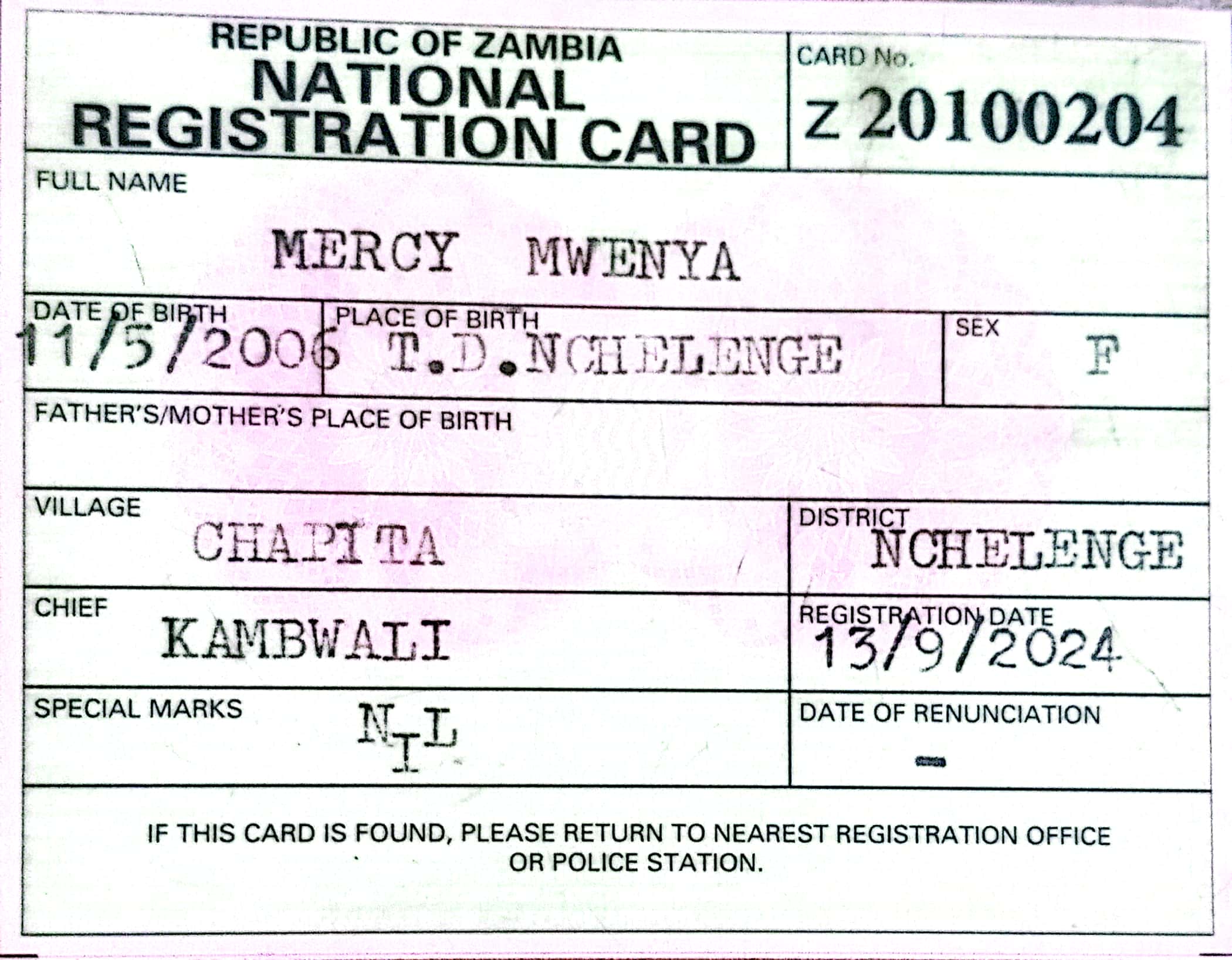 REPUBLIC OF ZAMBIA
NATIONAL
REGISTRATION CARD

CARD No.
Z 20100204

FULL NAME
MERCY MWENYA

DATE OF BIRTH
11/5/2006

PLACE OF BIRTH
T.D.NCHELENGE

SEX
F

FATHER'S/MOTHER'S PLACE OF BIRTH

VILLAGE
CHAPITA

DISTRICT
NCHELENGE

CHIEF
KAMBWALI

REGISTRATION DATE
13/9/2024

SPECIAL MARKS
NIL

DATE OF RENUNCIATION
-

IF THIS CARD IS FOUND, PLEASE RETURN TO NEAREST REGISTRATION OFFICE OR POLICE STATION.